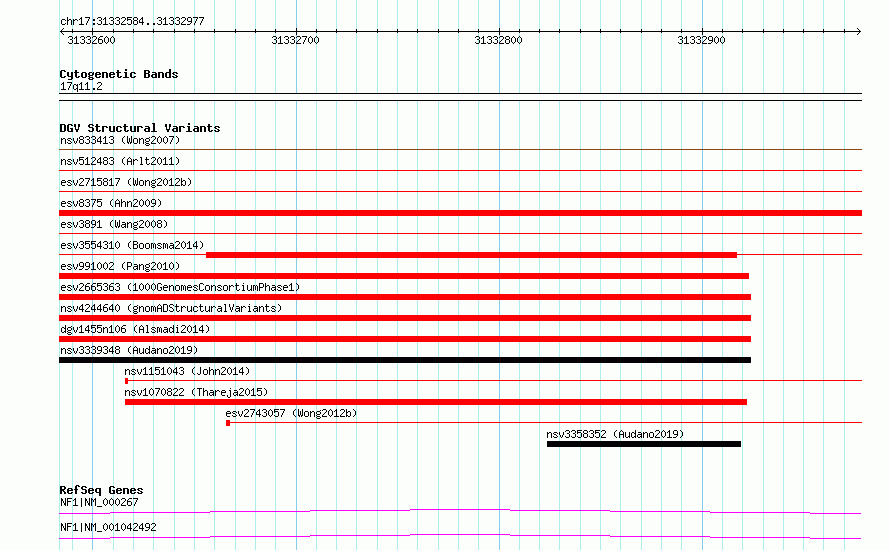 chr17:31332584..31332977

31332600 31332700 31332800 31332900

Cytogenetic Bands
17q11.2

DGV Structural Variants
nsv833413 (Wong2007)
nsv512483 (Arlt2011)
esv2715817 (Wong2012b)
esv8375 (Ahn2009)
esv3891 (Wang2008)
esv3554310 (Boomsma2014)
esv991002 (Pang2010)
esv2665363 (1000GenomesConsortiumPhase1)
nsv4244640 (gnomADStructuralVariants)
dgv1455n106 (Alsmadi2014)
nsv3339348 (Audano2019)
nsv1151043 (John2014)
nsv1070822 (Thareja2015)
esv2743057 (Wong2012b)
nsv3358352 (Audano2019)

RefSeq Genes
NF1|NM_000267
NF1|NM_001042492